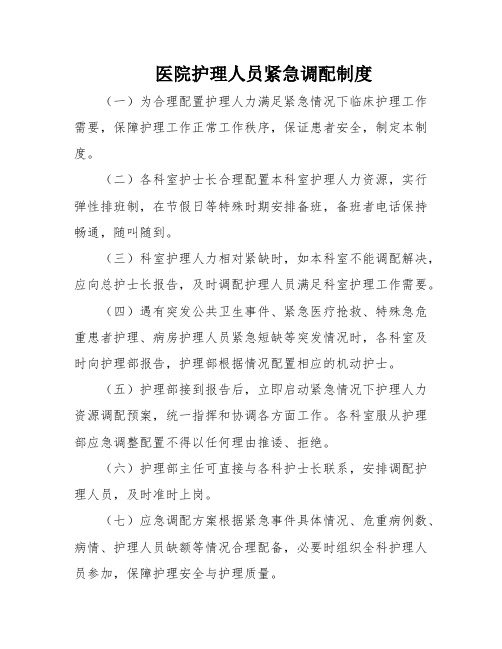 医院护理人员紧急调配制度

（一）为合理配置护理人力满足紧急情况下临床护理工作需要，保障护理工作正常工作秩序，保证患者安全，制定本制度。

（二）各科室护士长合理配置本科室护理人力资源，实行弹性排班制，在节假日等特殊时期安排备班，备班者电话保持畅通，随叫随到。

（三）科室护理人力相对紧缺时，如本科室不能调配解决，应向总护士长报告，及时调配护理人员满足科室护理工作需要。

（四）遇有突发公共卫生事件、紧急医疗抢救、特殊急危重患者护理、病房护理人员紧急短缺等突发情况时，各科室及时向护理部报告，护理部根据情况配置相应的机动护士。

（五）护理部接到报告后，立即启动紧急情况下护理人力资源调配预案，统一指挥和协调各方面工作。各科室服从护理部应急调整配置不得以任何理由推诿、拒绝。

（六）护理部主任可直接与各科护士长联系，安排调配护理人员，及时准时上岗。

（七）应急调配方案根据紧急事件具体情况、危重病例数、病情、护理人员缺额等情况合理配备，必要时组织全科护理人员参加，保障护理安全与护理质量。